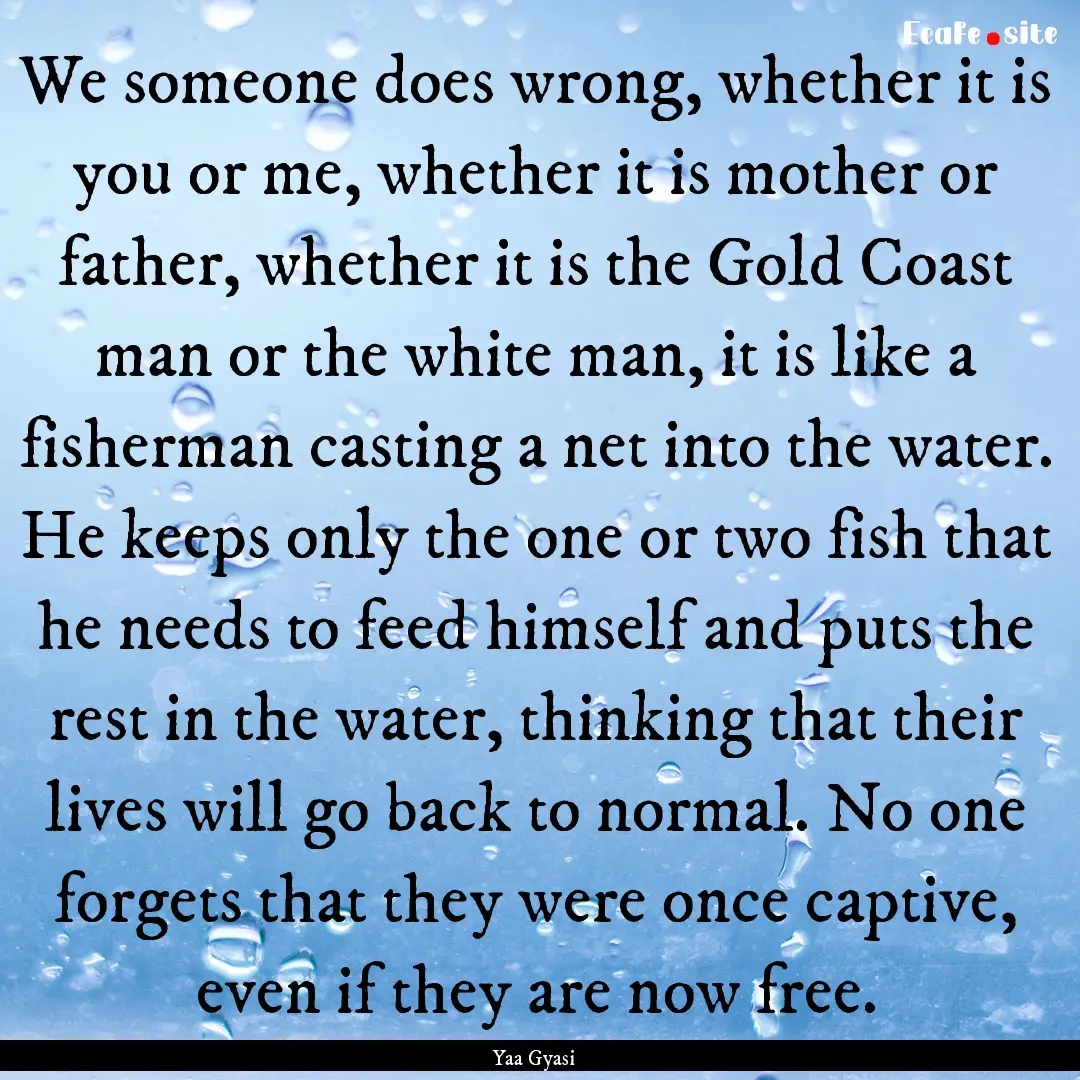 Ecafe.site

We someone does wrong, whether it is you or me, whether it is mother or father, whether it is the Gold Coast man or the white man, it is like a fisherman casting a net into the water. He keeps only the one or two fish that he needs to feed himself and puts the rest in the water, thinking that their lives will go back to normal. No one forgets that they were once captive, even if they are now free.

Yaa Gyasi